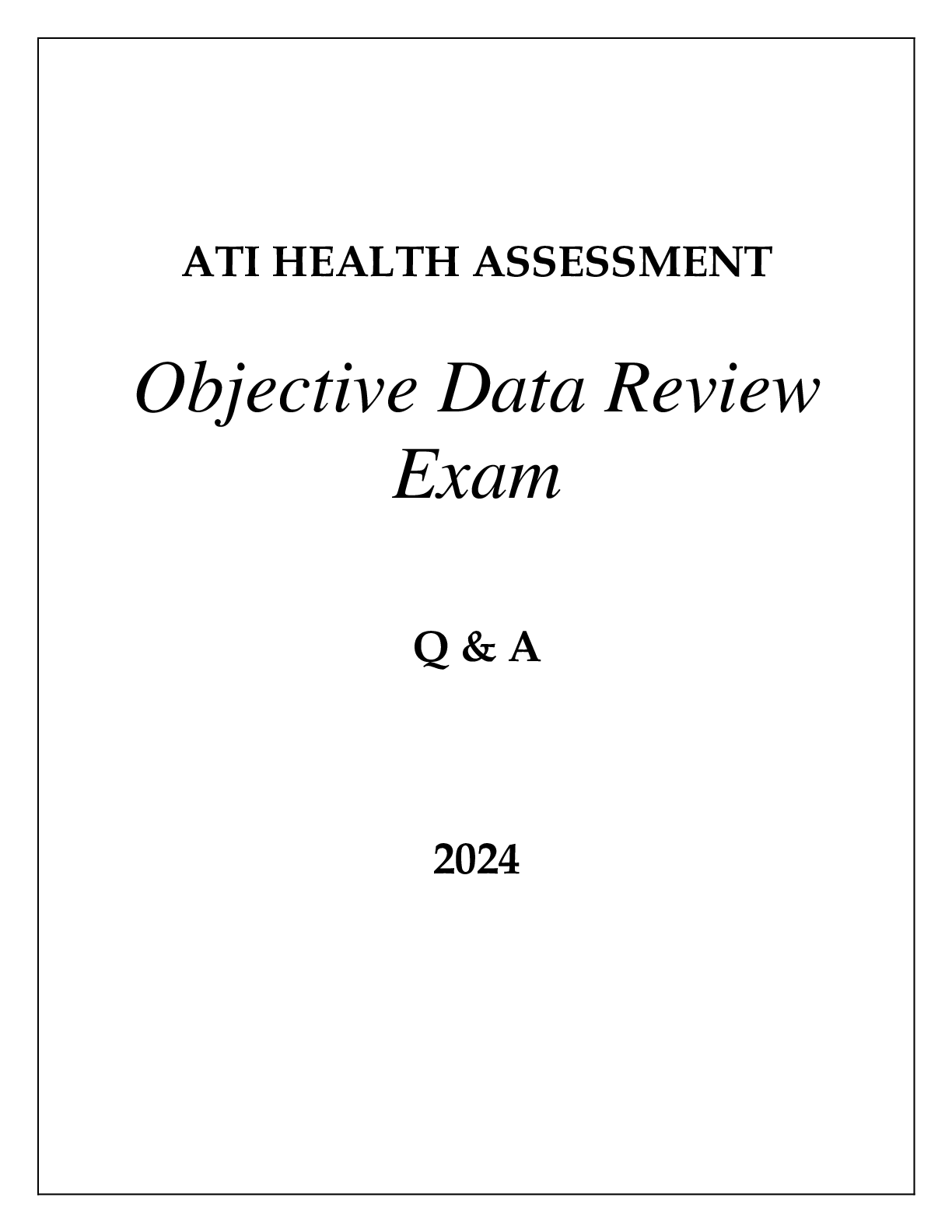 ATI HEALTH ASSESSMENT

Objective Data Review Exam

Q & A

2024